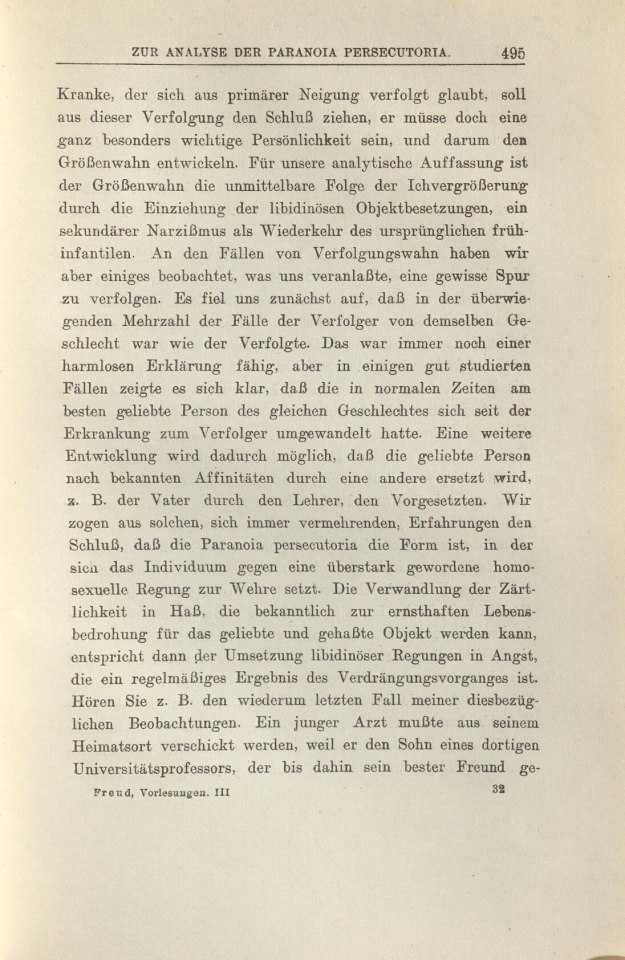 ZUR ANALYSE DER PARANOIA PERSECUTORIA. 495

Kranke, der sich aus primärer Neigung verfolgt glaubt, soll aus dieser Verfolgung den Schluß ziehen, er müsse doch eine ganz besonders wichtige Persönlichkeit sein, und darum den Größenwahn entwickeln. Für unsere analytische Auffassung ist der Größenwahn die unmittelbare Folge der Ichvergrößerung durch die Einziehung der libidinösen Objektbesetzungen, ein sekundärer Narzißmus als Wiederkehr des ursprünglichen frühinfantilen. An den Fällen von Verfolgungswahn haben wir aber einiges beobachtet, was uns veranlaßte, eine gewisse Spur zu verfolgen. Es fiel uns zunächst auf, daß in der überwiegenden Mehrzahl der Fälle der Verfolger von demselben Geschlecht war wie der Verfolgte. Das war immer noch einer harmlosen Erklärung fähig, aber in einigen gut studierten Fällen zeigte es sich klar, daß die in normalen Zeiten am besten geliebte Person des gleichen Geschlechtes sich seit der Erkrankung zum Verfolger umgewandelt hatte. Eine weitere Entwicklung wird dadurch möglich, daß die geliebte Person nach bekannten Affinitäten durch eine andere ersetzt wird, z. B. der Vater durch den Lehrer, den Vorgesetzten. Wir zogen aus solchen, sich immer vermehrenden, Erfahrungen den Schluß, daß die Paranoia persecutoria die Form ist, in der sich das Individuum gegen eine überstark gewordene homosexuelle Regung zur Wehre setzt. Die Verwandlung der Zärtlichkeit in Haß, die bekanntlich zur ernsthaften Lebensbedrohung für das geliebte und gehaßte Objekt werden kann, entspricht dann der Umsetzung libidinöser Regungen in Angst, die ein regelmäßiges Ergebnis des Verdrängungsvorganges ist. Hören Sie z. B. den wiederum letzten Fall meiner diesbezüglichen Beobachtungen. Ein junger Arzt mußte aus seinem Heimatsort verschickt werden, weil er den Sohn eines dortigen Universitätsprofessors, der bis dahin sein bester Freund ge-

Freud, Vorlesungen. III 32